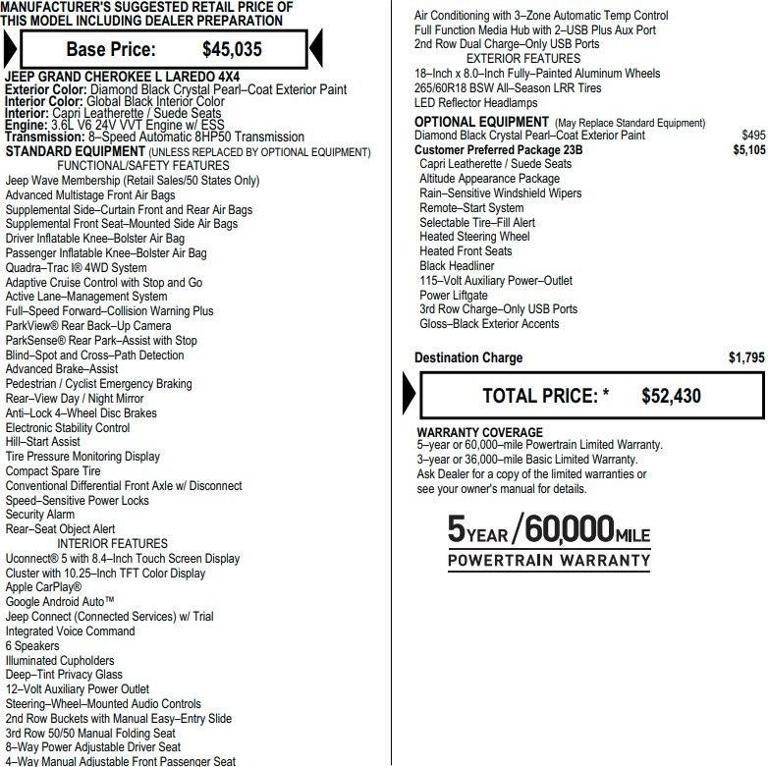 MANUFACTURER'S SUGGESTED RETAIL PRICE OF THIS MODEL INCLUDING DEALER PREPARATION

Base Price: $45,035

JEEP GRAND CHEROKEE L LAREDO 4X4
Exterior Color: Diamond Black Crystal Pearl–Coat Exterior Paint
Interior Color: Global Black Interior Color
Interior: Capri Leatherette / Suede Seats
Engine: 3.6L V6 24V VVT Engine w/ ESS
Transmission: 8–Speed Automatic 8HP50 Transmission
STANDARD EQUIPMENT (UNLESS REPLACED BY OPTIONAL EQUIPMENT)
FUNCTIONAL/SAFETY FEATURES
Jeep Wave Membership (Retail Sales/50 States Only)
Advanced Multistage Front Air Bags
Supplemental Side–Curtain Front and Rear Air Bags
Supplemental Front Seat–Mounted Side Air Bags
Driver Inflatable Knee–Bolster Air Bag
Passenger Inflatable Knee–Bolster Air Bag
Quadra–Trac I® 4WD System
Adaptive Cruise Control with Stop and Go
Active Lane–Management System
Full–Speed Forward–Collision Warning Plus
ParkView® Rear Back–Up Camera
ParkSense® Rear Park–Assist with Stop
Blind–Spot and Cross–Path Detection
Advanced Brake–Assist
Pedestrian / Cyclist Emergency Braking
Rear–View Day / Night Mirror
Anti–Lock 4–Wheel Disc Brakes
Electronic Stability Control
Hill–Start Assist
Tire Pressure Monitoring Display
Compact Spare Tire
Conventional Differential Front Axle w/ Disconnect
Speed–Sensitive Power Locks
Security Alarm
Rear–Seat Object Alert
INTERIOR FEATURES
Uconnect® 5 with 8.4–Inch Touch Screen Display
Cluster with 10.25–Inch TFT Color Display
Apple CarPlay®
Google Android Auto™
Jeep Connect (Connected Services) w/ Trial
Integrated Voice Command
6 Speakers
Illuminated Cupholders
Deep–Tint Privacy Glass
12–Volt Auxiliary Power Outlet
Steering–Wheel–Mounted Audio Controls
2nd Row Buckets with Manual Easy–Entry Slide
3rd Row 50/50 Manual Folding Seat
8–Way Power Adjustable Driver Seat
4–Way Manual Adjustable Front Passenger Seat

Air Conditioning with 3–Zone Automatic Temp Control
Full Function Media Hub with 2–USB Plus Aux Port
2nd Row Dual Charge–Only USB Ports
EXTERIOR FEATURES
18–Inch x 8.0–Inch Fully–Painted Aluminum Wheels
265/60R18 BSW All–Season LRR Tires
LED Reflector Headlamps
OPTIONAL EQUIPMENT (May Replace Standard Equipment)
Diamond Black Crystal Pearl–Coat Exterior Paint $495
Customer Preferred Package 23B $5,105
Capri Leatherette / Suede Seats
Altitude Appearance Package
Rain–Sensitive Windshield Wipers
Remote–Start System
Selectable Tire–Fill Alert
Heated Steering Wheel
Heated Front Seats
Black Headliner
115–Volt Auxiliary Power–Outlet
Power Liftgate
3rd Row Charge–Only USB Ports
Gloss–Black Exterior Accents

Destination Charge $1,795

TOTAL PRICE: * $52,430

WARRANTY COVERAGE
5–year or 60,000–mile Powertrain Limited Warranty.
3–year or 36,000–mile Basic Limited Warranty.
Ask Dealer for a copy of the limited warranties or see your owner's manual for details.

5YEAR/60,000MILE
POWERTRAIN WARRANTY